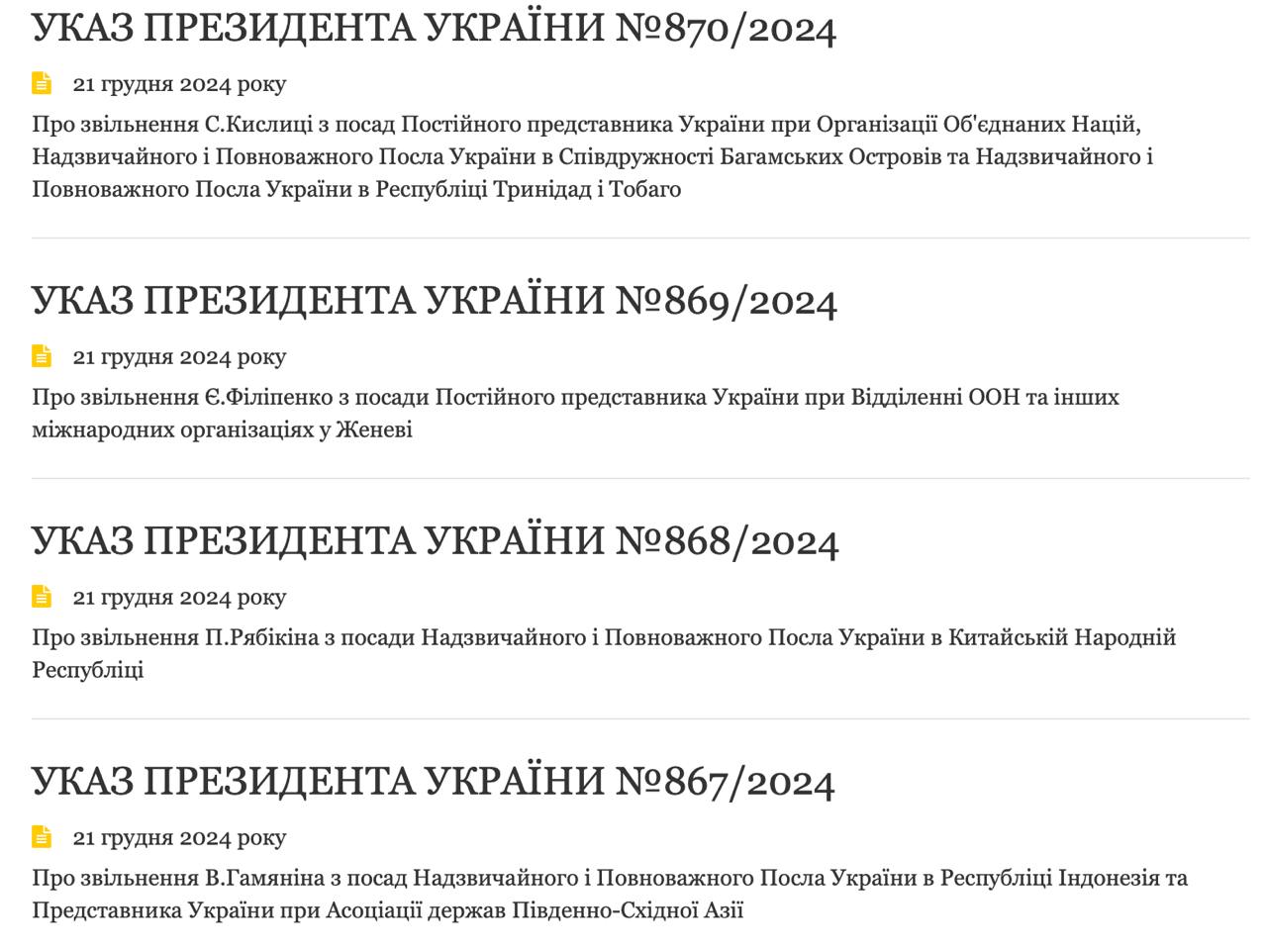 УКАЗ ПРЕЗИДЕНТА УКРАЇНИ №870/2024

21 грудня 2024 року

Про звільнення С.Кислиці з посад Постійного представника України при Організації Об'єднаних Націй, Надзвичайного і Повноважного Посла України в Співдружності Багамських Островів та Надзвичайного і Повноважного Посла України в Республіці Тринідад і Тобаго

УКАЗ ПРЕЗИДЕНТА УКРАЇНИ №869/2024

21 грудня 2024 року

Про звільнення Є.Філіпенко з посади Постійного представника України при Відділенні ООН та інших міжнародних організаціях у Женеві

УКАЗ ПРЕЗИДЕНТА УКРАЇНИ №868/2024

21 грудня 2024 року

Про звільнення П.Рябікіна з посади Надзвичайного і Повноважного Посла України в Китайській Народній Республіці

УКАЗ ПРЕЗИДЕНТА УКРАЇНИ №867/2024

21 грудня 2024 року

Про звільнення В.Гамяніна з посад Надзвичайного і Повноважного Посла України в Республіці Індонезія та Представника України при Асоціації держав Південно-Східної Азії